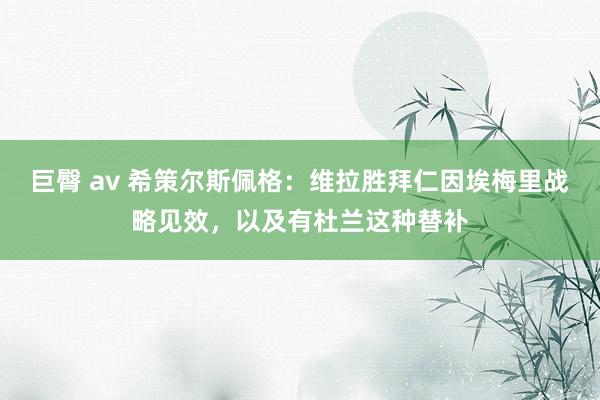 巨臀 av 希策尔斯佩格：维拉胜拜仁因埃梅里战略见效，以及有杜兰这种替补